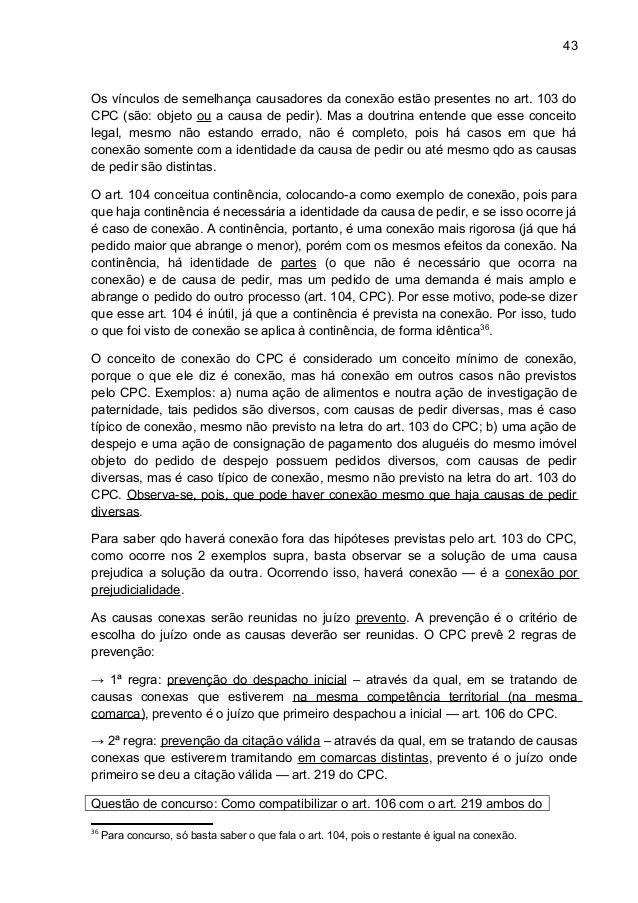 43

Os vínculos de semelhança causadores da conexão estão presentes no art. 103 do CPC (são: objeto ou a causa de pedir). Mas a doutrina entende que esse conceito legal, mesmo não estando errado, não é completo, pois há casos em que há conexão somente com a identidade da causa de pedir ou até mesmo qdo as causas de pedir são distintas.

O art. 104 conceitua continência, colocando-a como exemplo de conexão, pois para que haja continência é necessária a identidade da causa de pedir, e se isso ocorre já é caso de conexão. A continência, portanto, é uma conexão mais rigorosa (já que há pedido maior que abrange o menor), porém com os mesmos efeitos da conexão. Na continência, há identidade de partes (o que não é necessário que ocorra na conexão) e de causa de pedir, mas um pedido de uma demanda é mais amplo e abrange o pedido do outro processo (art. 104, CPC). Por esse motivo, pode-se dizer que esse art. 104 é inútil, já que a continência é prevista na conexão. Por isso, tudo o que foi visto de conexão se aplica à continência, de forma idêntica$^{36}$.

O conceito de conexão do CPC é considerado um conceito mínimo de conexão, porque o que ele diz é conexão, mas há conexão em outros casos não previstos pelo CPC. Exemplos: a) numa ação de alimentos e noutra ação de investigação de paternidade, tais pedidos são diversos, com causas de pedir diversas, mas é caso típico de conexão, mesmo não previsto na letra do art. 103 do CPC; b) uma ação de despejo e uma ação de consignação de pagamento dos aluguéis do mesmo imóvel objeto do pedido de despejo possuem pedidos diversos, com causas de pedir diversas, mas é caso típico de conexão, mesmo não previsto na letra do art. 103 do CPC. Observa-se, pois, que pode haver conexão mesmo que haja causas de pedir diversas.

Para saber qdo haverá conexão fora das hipóteses previstas pelo art. 103 do CPC, como ocorre nos 2 exemplos supra, basta observar se a solução de uma causa prejudica a solução da outra. Ocorrendo isso, haverá conexão — é a conexão por prejudicialidade.

As causas conexas serão reunidas no juízo prevento. A prevenção é o critério de escolha do juízo onde as causas deverão ser reunidas. O CPC prevê 2 regras de prevenção:

→ 1ª regra: prevenção do despacho inicial – através da qual, em se tratando de causas conexas que estiverem na mesma competência territorial (na mesma comarca), prevento é o juízo que primeiro despachou a inicial — art. 106 do CPC.

→ 2ª regra: prevenção da citação válida – através da qual, em se tratando de causas conexas que estiverem tramitando em comarcas distintas, prevento é o juízo onde primeiro se deu a citação válida — art. 219 do CPC.

Questão de concurso: Como compatibilizar o art. 106 com o art. 219 ambos do

$^{36}$ Para concurso, só basta saber o que fala o art. 104, pois o restante é igual na conexão.